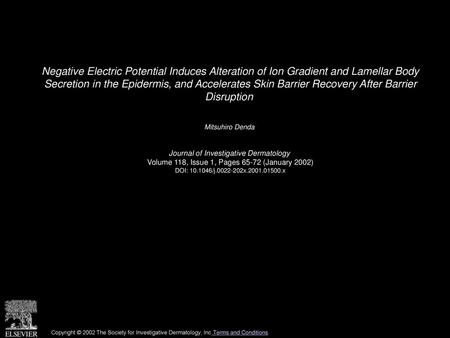 Negative Electric Potential Induces Alteration of Ion Gradient and Lamellar Body Secretion in the Epidermis, and Accelerates Skin Barrier Recovery After Barrier Disruption

Mitsuhiro Denda

Journal of Investigative Dermatology
Volume 118, Issue 1, Pages 65-72 (January 2002)
DOI: 10.1046/j.0022-202x.2001.01500.x

ELSEVIER

Copyright © 2002 The Society for Investigative Dermatology, Inc Terms and Conditions